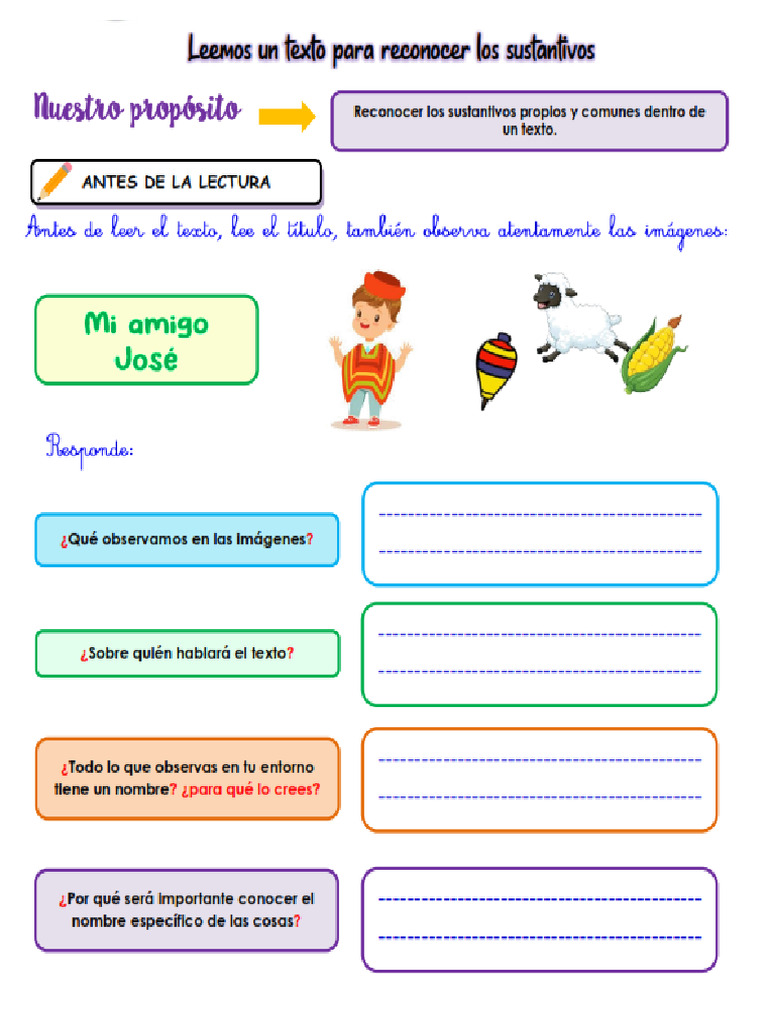 Leemos un texto para reconocer los sustantivos

Nuestro propósito

Reconocer los sustantivos propios y comunes dentro de un texto.

ANTES DE LA LECTURA

Antes de leer el texto, lee el título, también observa atentamente las imágenes:

Mi amigo José

Responde:

¿Qué observamos en las imágenes?

¿Sobre quién hablará el texto?

¿Todo lo que observas en tu entorno tiene un nombre? ¿para qué lo crees?

¿Por qué será importante conocer el nombre específico de las cosas?